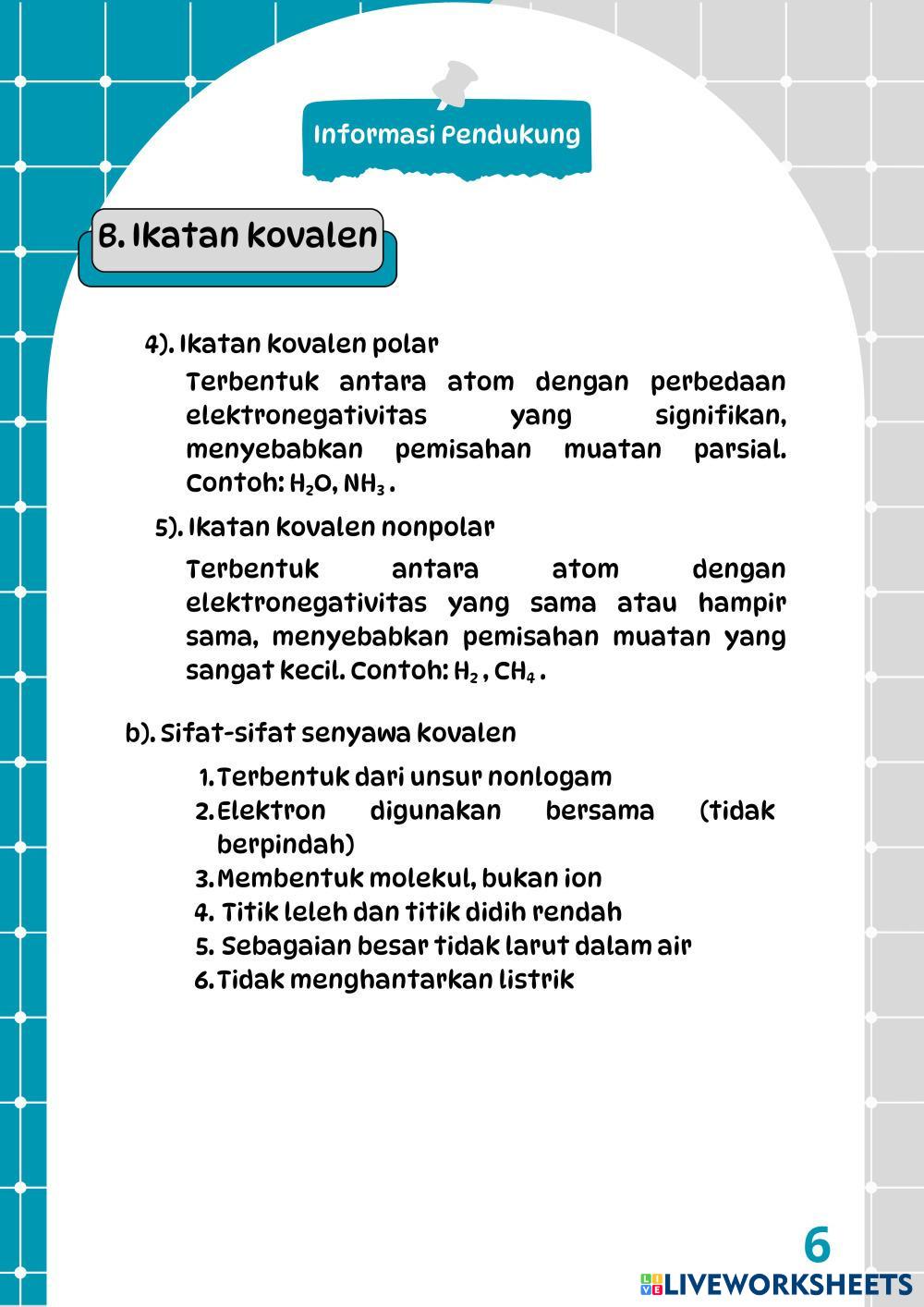 Informasi Pendukung

B. Ikatan kovalen

4). Ikatan kovalen polar

Terbentuk antara atom dengan perbedaan elektronegativitas yang signifikan, menyebabkan pemisahan muatan parsial. Contoh: $H_2O$, $NH_3$ .

5). Ikatan kovalen nonpolar

Terbentuk antara atom dengan elektronegativitas yang sama atau hampir sama, menyebabkan pemisahan muatan yang sangat kecil. Contoh: $H_2$ , $CH_4$ .

b). Sifat-sifat senyawa kovalen

1. Terbentuk dari unsur nonlogam
2. Elektron digunakan bersama (tidak berpindah)
3. Membentuk molekul, bukan ion
4. Titik leleh dan titik didih rendah
5. Sebagaian besar tidak larut dalam air
6. Tidak menghantarkan listrik

6

LIVEWORKSHEETS